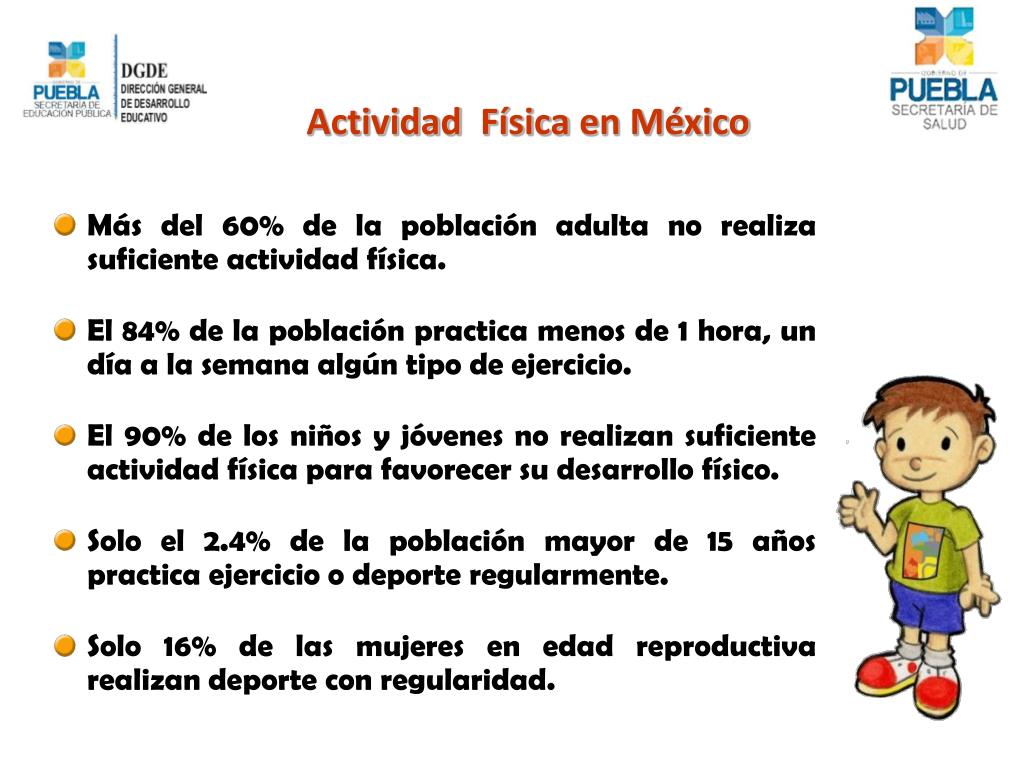 GOBIERNO DE
PUEBLA
SECRETARÍA DE EDUCACIÓN PÚBLICA

DGDE
DIRECCIÓN GENERAL DE DESARROLLO EDUCATIVO

GOBIERNO DE
PUEBLA
SECRETARÍA DE SALUD

Actividad Física en México

Más del 60% de la población adulta no realiza suficiente actividad física.

El 84% de la población practica menos de 1 hora, un día a la semana algún tipo de ejercicio.

El 90% de los niños y jóvenes no realizan suficiente actividad física para favorecer su desarrollo físico.

Solo el 2.4% de la población mayor de 15 años practica ejercicio o deporte regularmente.

Solo 16% de las mujeres en edad reproductiva realizan deporte con regularidad.